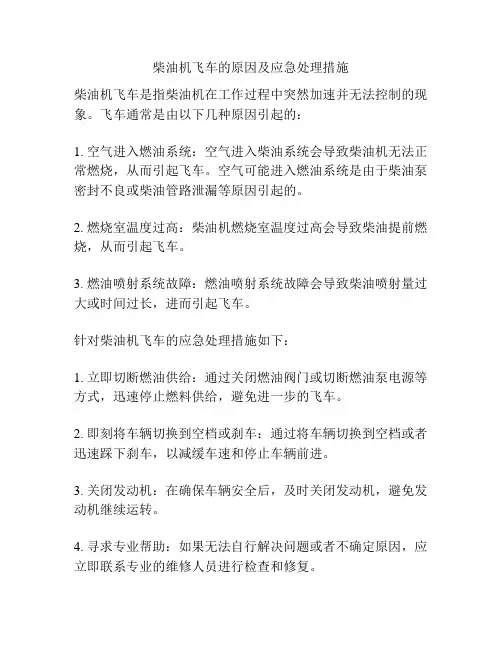 柴油机飞车的原因及应急处理措施

柴油机飞车是指柴油机在工作过程中突然加速并无法控制的现象。飞车通常是由以下几种原因引起的：

1. 空气进入燃油系统：空气进入柴油系统会导致柴油机无法正常燃烧，从而引起飞车。空气可能进入燃油系统是由于柴油泵密封不良或柴油管路泄漏等原因引起的。

2. 燃烧室温度过高：柴油机燃烧室温度过高会导致柴油提前燃烧，从而引起飞车。

3. 燃油喷射系统故障：燃油喷射系统故障会导致柴油喷射量过大或时间过长，进而引起飞车。

针对柴油机飞车的应急处理措施如下：

1. 立即切断燃油供给：通过关闭燃油阀门或切断燃油泵电源等方式，迅速停止燃料供给，避免进一步的飞车。

2. 即刻将车辆切换到空档或刹车：通过将车辆切换到空档或者迅速踩下刹车，以减缓车速和停止车辆前进。

3. 关闭发动机：在确保车辆安全后，及时关闭发动机，避免发动机继续运转。

4. 寻求专业帮助：如果无法自行解决问题或者不确定原因，应立即联系专业的维修人员进行检查和修复。